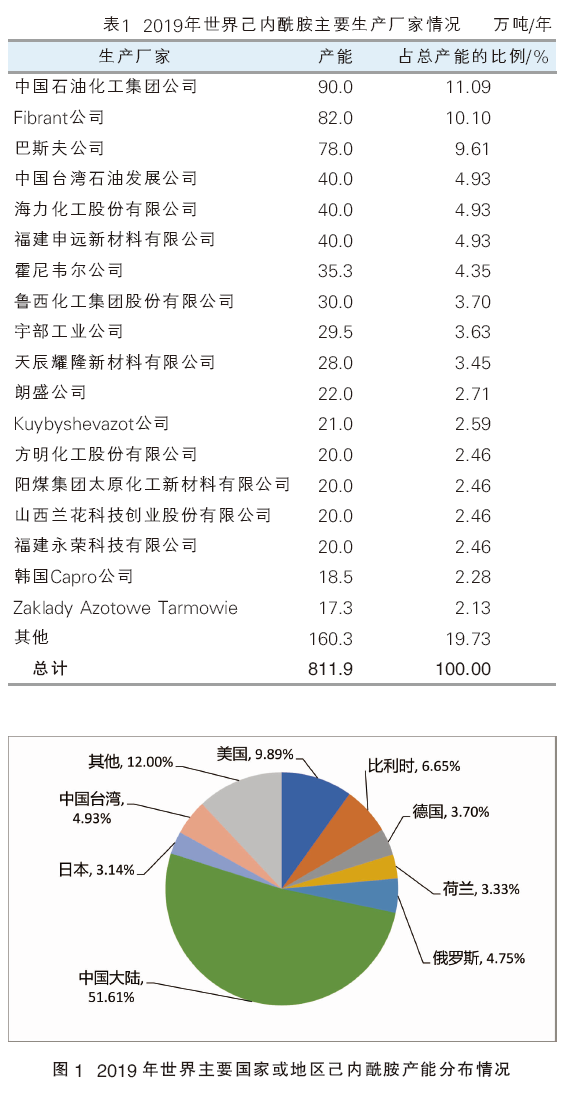 表1 2019年世界己内酰胺主要生产厂家情况 万吨/年

| 生产厂家 | 产能 | 占总产能的比例/% |
|---|---|---|
| 中国石油化工集团公司 | 90.0 | 11.09 |
| Fibrant公司 | 82.0 | 10.10 |
| 巴斯夫公司 | 78.0 | 9.61 |
| 中国台湾石油发展公司 | 40.0 | 4.93 |
| 海力化工股份有限公司 | 40.0 | 4.93 |
| 福建申远新材料有限公司 | 40.0 | 4.93 |
| 霍尼韦尔公司 | 35.3 | 4.35 |
| 鲁西化工集团股份有限公司 | 30.0 | 3.70 |
| 宇部工业公司 | 29.5 | 3.63 |
| 天辰耀隆新材料有限公司 | 28.0 | 3.45 |
| 朗盛公司 | 22.0 | 2.71 |
| Kuybyshevazot公司 | 21.0 | 2.59 |
| 方明化工股份有限公司 | 20.0 | 2.46 |
| 阳煤集团太原化工新材料有限公司 | 20.0 | 2.46 |
| 山西兰花科技创业股份有限公司 | 20.0 | 2.46 |
| 福建永荣科技有限公司 | 20.0 | 2.46 |
| 韩国Capro公司 | 18.5 | 2.28 |
| Zaklady Azotowe Tarmowie | 17.3 | 2.13 |
| 其他 | 160.3 | 19.73 |
| 总计 | 811.9 | 100.00 |

美国, 9.89%
比利时, 6.65%
德国, 3.70%
荷兰, 3.33%
俄罗斯, 4.75%
中国大陆, 51.61%
日本, 3.14%
中国台湾, 4.93%
其他, 12.00%

图1 2019年世界主要国家或地区己内酰胺产能分布情况